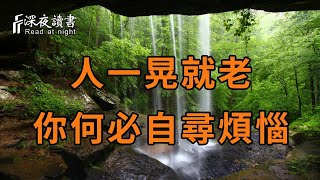 深夜讀書
Read at night

人一晃就老
你何必自尋煩惱